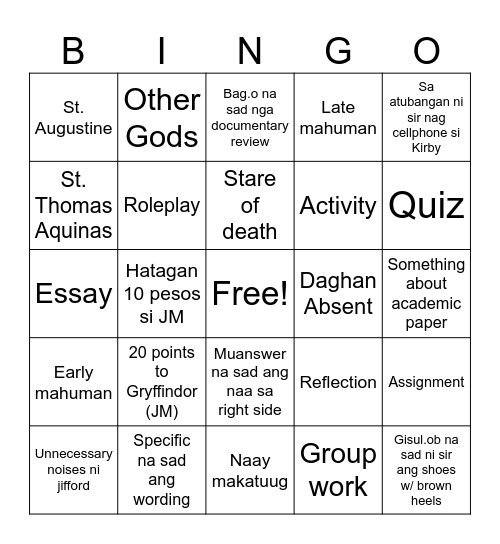 | B | I | N | G | O |
|---|---|---|---|---|
| St. Augustine | Other Gods | Bag.o na sad nga documentary review | Late mahuman | Sa atubangan ni sir nag cellphone si Kirby |
| St. Thomas Aquinas | Roleplay | Stare of death | Activity | Quiz |
| Essay | Hatagan 10 pesos si JM | Free! | Daghan Absent | Something about academic paper |
| Early mahuman | 20 points to Gryffindor (JM) | Muanswer na sad ang naa sa right side | Reflection | Assignment |
| Unnecessary noises ni jifford | Specific na sad ang wording | Naay makatuug | Group work | Gisul.ob na sad ni sir ang shoes w/ brown heels |